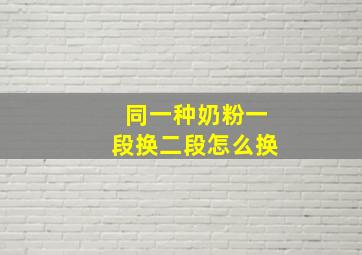 同一种奶粉一段换二段怎么换